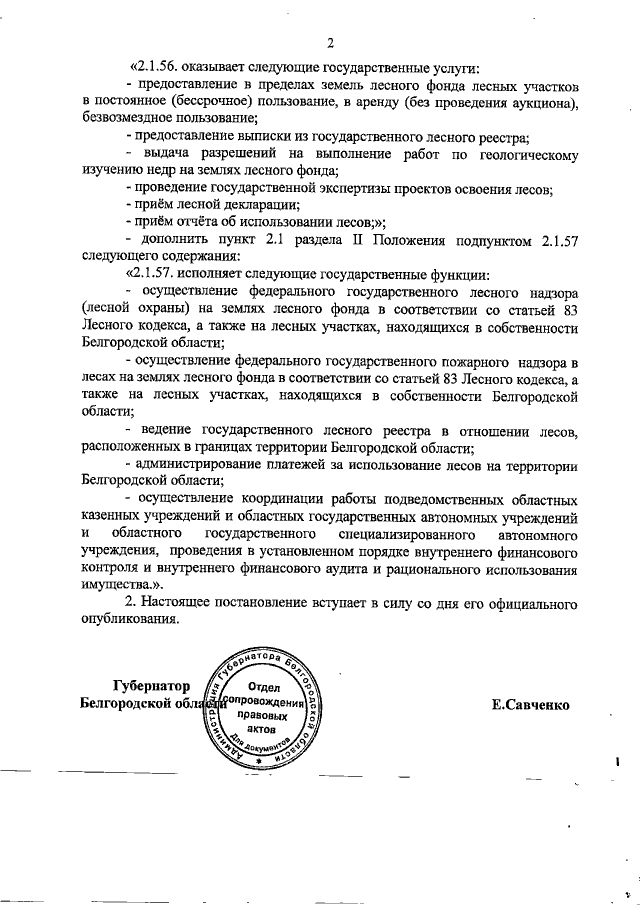 2

«2.1.56. оказывает следующие государственные услуги:

- предоставление в пределах земель лесного фонда лесных участков в постоянное (бессрочное) пользование, в аренду (без проведения аукциона), безвозмездное пользование;

- предоставление выписки из государственного лесного реестра;

- выдача разрешений на выполнение работ по геологическому изучению недр на землях лесного фонда;

- проведение государственной экспертизы проектов освоения лесов;

- приём лесной декларации;

- приём отчёта об использовании лесов;»;

- дополнить пункт 2.1 раздела II Положения подпунктом 2.1.57 следующего содержания:

«2.1.57. исполняет следующие государственные функции:

- осуществление федерального государственного лесного надзора (лесной охраны) на землях лесного фонда в соответствии со статьей 83 Лесного кодекса, а также на лесных участках, находящихся в собственности Белгородской области;

- осуществление федерального государственного пожарного надзора в лесах на землях лесного фонда в соответствии со статьей 83 Лесного кодекса, а также на лесных участках, находящихся в собственности Белгородской области;

- ведение государственного лесного реестра в отношении лесов, расположенных в границах территории Белгородской области;

- администрирование платежей за использование лесов на территории Белгородской области;

- осуществление координации работы подведомственных областных казенных учреждений и областных государственных автономных учреждений и областного государственного специализированного автономного учреждения, проведения в установленном порядке внутреннего финансового контроля и внутреннего финансового аудита и рационального использования имущества.».

2. Настоящее постановление вступает в силу со дня его официального опубликования.

Губернатор
Белгородской области

Администрация Губернатора Белгородской области
Отдел сопровождения правовых актов
Для документов

Е.Савченко